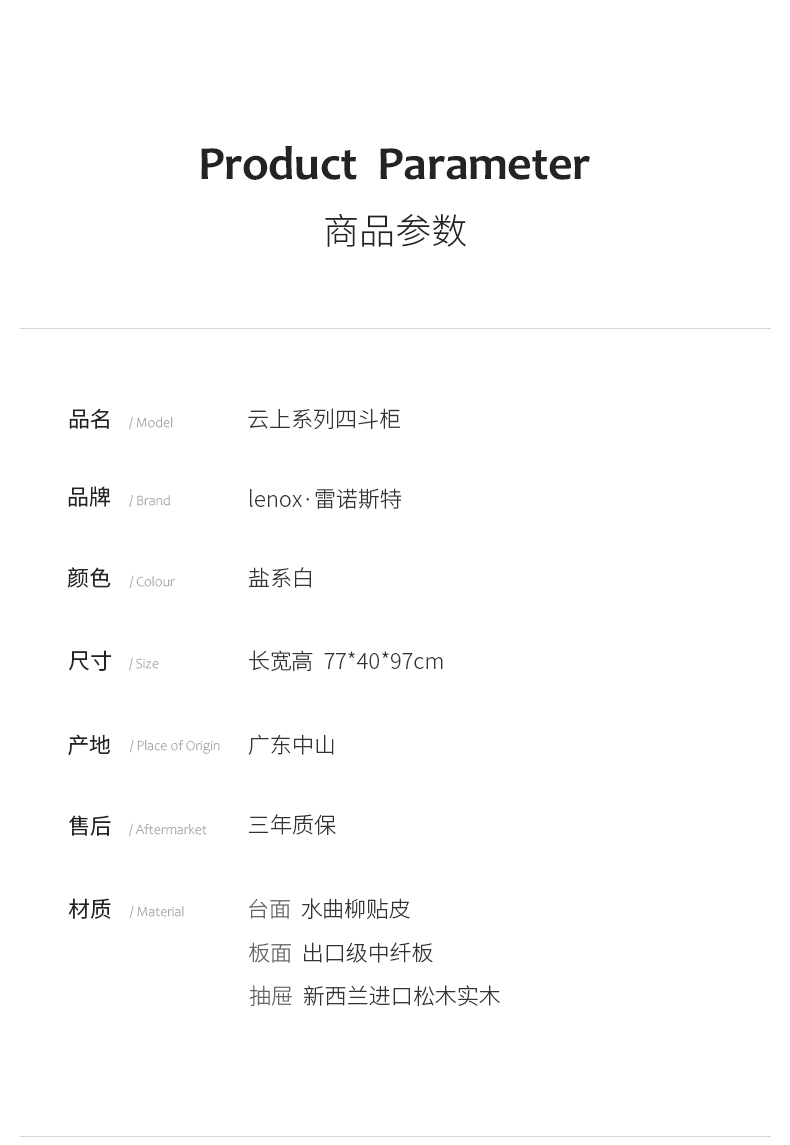 Product Parameter

商品参数

品名 / Model 云上系列四斗柜

品牌 / Brand lenox·雷诺斯特

颜色 / Colour 盐系白

尺寸 / Size 长宽高 77*40*97cm

产地 / Place of Origin 广东中山

售后 / Aftermarket 三年质保

材质 / Material 台面 水曲柳贴皮
板面 出口级中纤板
抽屉 新西兰进口松木实木